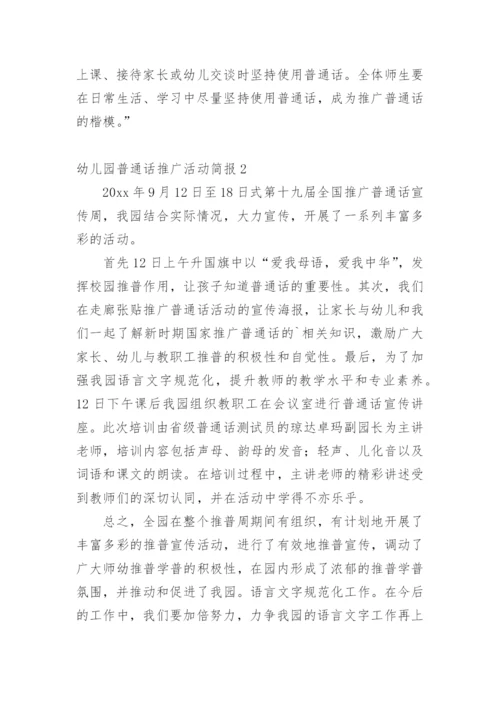 上课、接待家长或幼儿交谈时坚持使用普通话。全体师生要在日常生活、学习中尽量坚持使用普通话，成为推广普通话的楷模。”

幼儿园普通话推广活动简报 2

20xx 年 9 月 12 日至 18 日式第十九届全国推广普通话宣传周，我园结合实际情况，大力宣传，开展了一系列丰富多彩的活动。

首先 12 日上午升国旗中以“爱我母语，爱我中华”，发挥校园推普作用，让孩子知道普通话的重要性。其次，我们在走廊张贴推广普通话活动的宣传海报，让家长与幼儿和我们一起了解新时期国家推广普通话的`相关知识，激励广大家长、幼儿与教职工推普的积极性和自觉性。最后，为了加强我园语言文字规范化，提升教师的教学水平和专业素养。12 日下午课后我园组织教职工在会议室进行普通话宣传讲座。此次培训由省级普通话测试员的琼达卓玛副园长为主讲老师，培训内容包括声母、韵母的发音；轻声、儿化音以及词语和课文的朗读。在培训过程中，主讲老师的精彩讲述受到教师们的深切认同，并在活动中学得不亦乐乎。

总之，全园在整个推普周期间有组织，有计划地开展了丰富多彩的推普宣传活动，进行了有效地推普宣传，调动了广大师幼推普学普的积极性，在园内形成了浓郁的推普学普氛围，并推动和促进了我园。语言文字规范化工作。在今后的工作中，我们要加倍努力，力争我园的语言文字工作再上